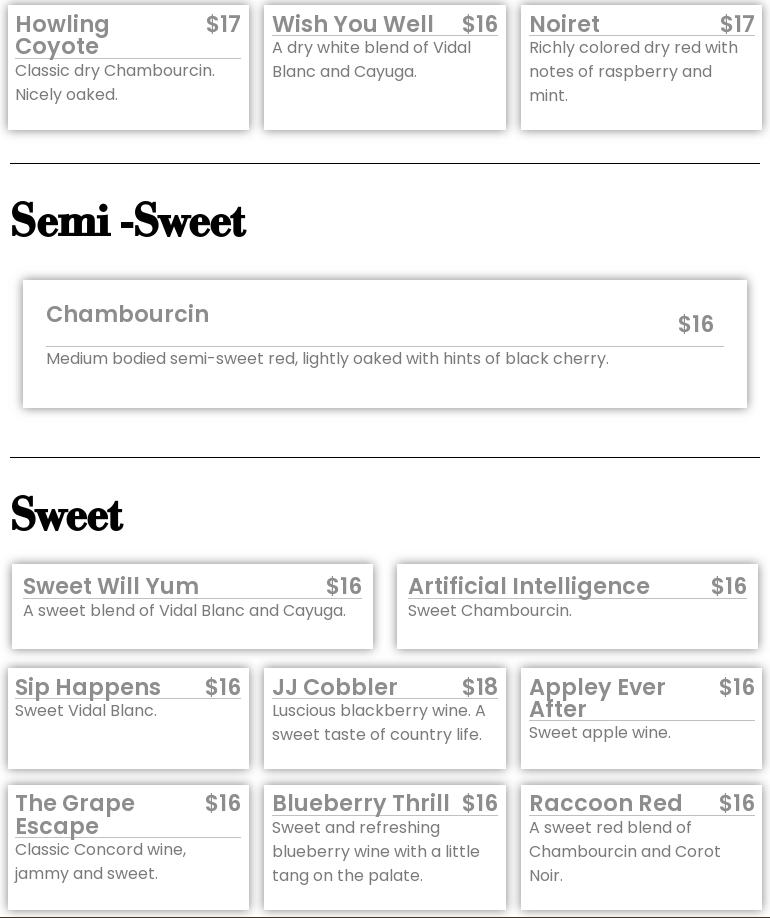 Howling Coyote $17
Classic dry Chambourcin. Nicely oaked.

Wish You Well $16
A dry white blend of Vidal Blanc and Cayuga.

Noiret $17
Richly colored dry red with notes of raspberry and mint.

Semi -Sweet

Chambourcin $16
Medium bodied semi-sweet red, lightly oaked with hints of black cherry.

Sweet

Sweet Will Yum $16
A sweet blend of Vidal Blanc and Cayuga.

Artificial Intelligence $16
Sweet Chambourcin.

Sip Happens $16
Sweet Vidal Blanc.

JJ Cobbler $18
Luscious blackberry wine. A sweet taste of country life.

Appley Ever After $16
Sweet apple wine.

The Grape Escape $16
Classic Concord wine, jammy and sweet.

Blueberry Thrill $16
Sweet and refreshing blueberry wine with a little tang on the palate.

Raccoon Red $16
A sweet red blend of Chambourcin and Corot Noir.